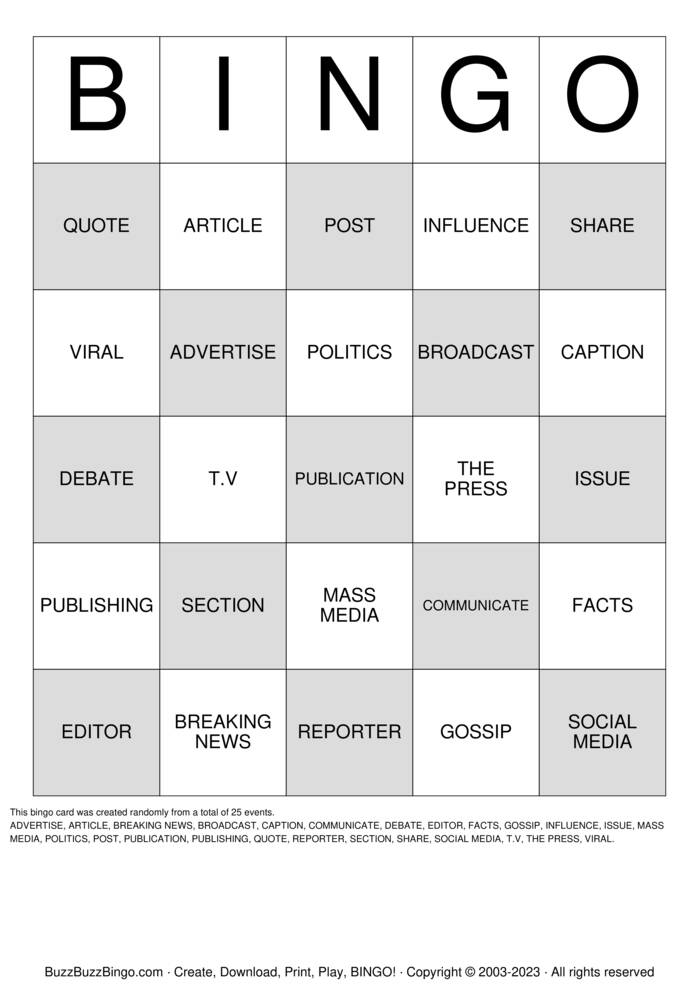 | B | I | N | G | O |
|---|---|---|---|---|
| QUOTE | ARTICLE | POST | INFLUENCE | SHARE |
| VIRAL | ADVERTISE | POLITICS | BROADCAST | CAPTION |
| DEBATE | T.V | PUBLICATION | THE PRESS | ISSUE |
| PUBLISHING | SECTION | MASS MEDIA | COMMUNICATE | FACTS |
| EDITOR | BREAKING NEWS | REPORTER | GOSSIP | SOCIAL MEDIA |

This bingo card was created randomly from a total of 25 events.
ADVERTISE, ARTICLE, BREAKING NEWS, BROADCAST, CAPTION, COMMUNICATE, DEBATE, EDITOR, FACTS, GOSSIP, INFLUENCE, ISSUE, MASS MEDIA, POLITICS, POST, PUBLICATION, PUBLISHING, QUOTE, REPORTER, SECTION, SHARE, SOCIAL MEDIA, T.V, THE PRESS, VIRAL.

BuzzBuzzBingo.com · Create, Download, Print, Play, BINGO! · Copyright © 2003-2023 · All rights reserved